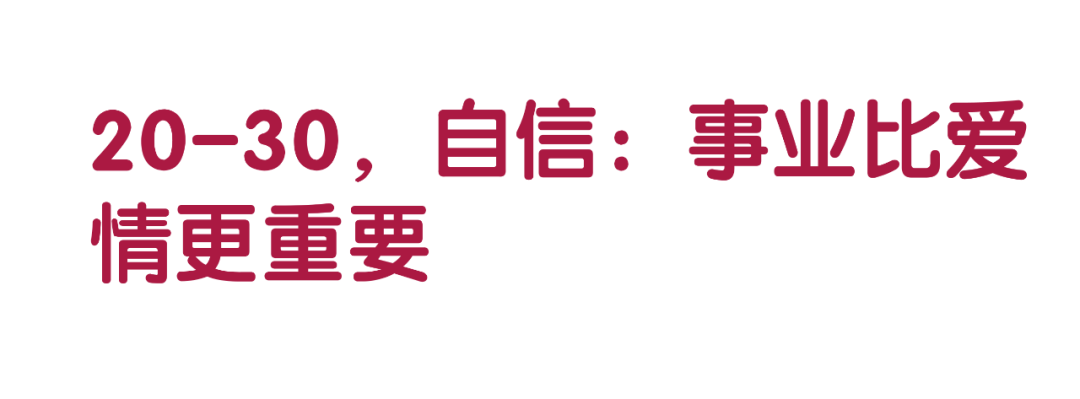 20-30，自信：事业比爱情更重要